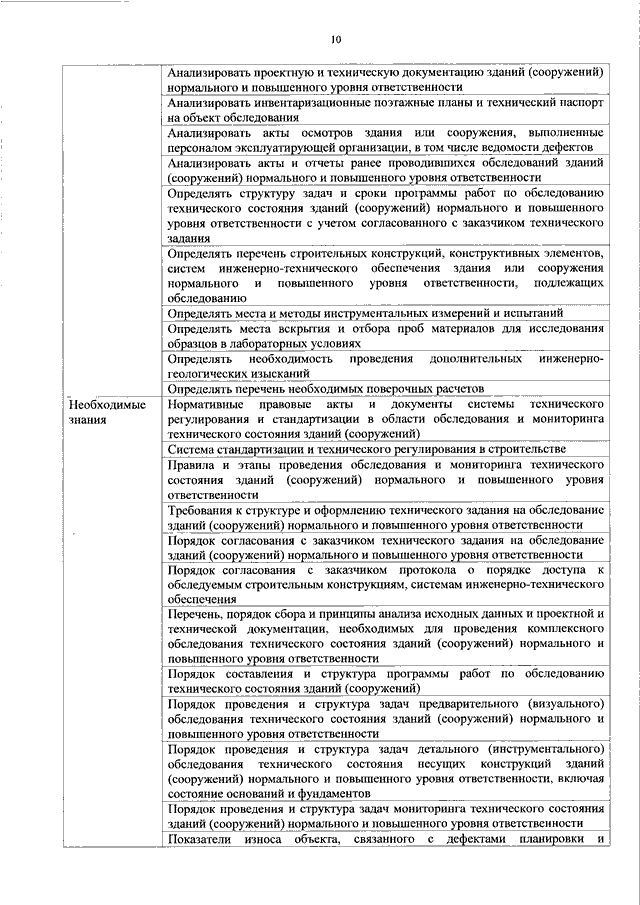 10

| | |
|---|---|
| | Анализировать проектную и техническую документацию зданий (сооружений) нормального и повышенного уровня ответственности |
| | Анализировать инвентаризационные поэтажные планы и технический паспорт на объект обследования |
| | Анализировать акты осмотров здания или сооружения, выполненные персоналом эксплуатирующей организации, в том числе ведомости дефектов |
| | Анализировать акты и отчеты ранее проводившихся обследований зданий (сооружений) нормального и повышенного уровня ответственности |
| | Определять структуру задач и сроки программы работ по обследованию технического состояния зданий (сооружений) нормального и повышенного уровня ответственности с учетом согласованного с заказчиком технического задания |
| | Определять перечень строительных конструкций, конструктивных элементов, систем инженерно-технического обеспечения здания или сооружения нормального и повышенного уровня ответственности, подлежащих обследованию |
| | Определять места и методы инструментальных измерений и испытаний |
| | Определять места вскрытия и отбора проб материалов для исследования образцов в лабораторных условиях |
| | Определять необходимость проведения дополнительных инженерно-геологических изысканий |
| | Определять перечень необходимых поверочных расчетов |
| Необходимые знания | Нормативные правовые акты и документы системы технического регулирования и стандартизации в области обследования и мониторинга технического состояния зданий (сооружений) |
| | Система стандартизации и технического регулирования в строительстве |
| | Правила и этапы проведения обследования и мониторинга технического состояния зданий (сооружений) нормального и повышенного уровня ответственности |
| | Требования к структуре и оформлению технического задания на обследование зданий (сооружений) нормального и повышенного уровня ответственности |
| | Порядок согласования с заказчиком технического задания на обследование зданий (сооружений) нормального и повышенного уровня ответственности |
| | Порядок согласования с заказчиком протокола о порядке доступа к обследуемым строительным конструкциям, системам инженерно-технического обеспечения |
| | Перечень, порядок сбора и принципы анализа исходных данных и проектной и технической документации, необходимых для проведения комплексного обследования технического состояния зданий (сооружений) нормального и повышенного уровня ответственности |
| | Порядок составления и структура программы работ по обследованию технического состояния зданий (сооружений) |
| | Порядок проведения и структура задач предварительного (визуального) обследования технического состояния зданий (сооружений) нормального и повышенного уровня ответственности |
| | Порядок проведения и структура задач детального (инструментального) обследования технического состояния несущих конструкций зданий (сооружений) нормального и повышенного уровня ответственности, включая состояние оснований и фундаментов |
| | Порядок проведения и структура задач мониторинга технического состояния зданий (сооружений) нормального и повышенного уровня ответственности |
| | Показатели износа объекта, связанного с дефектами планировки и |